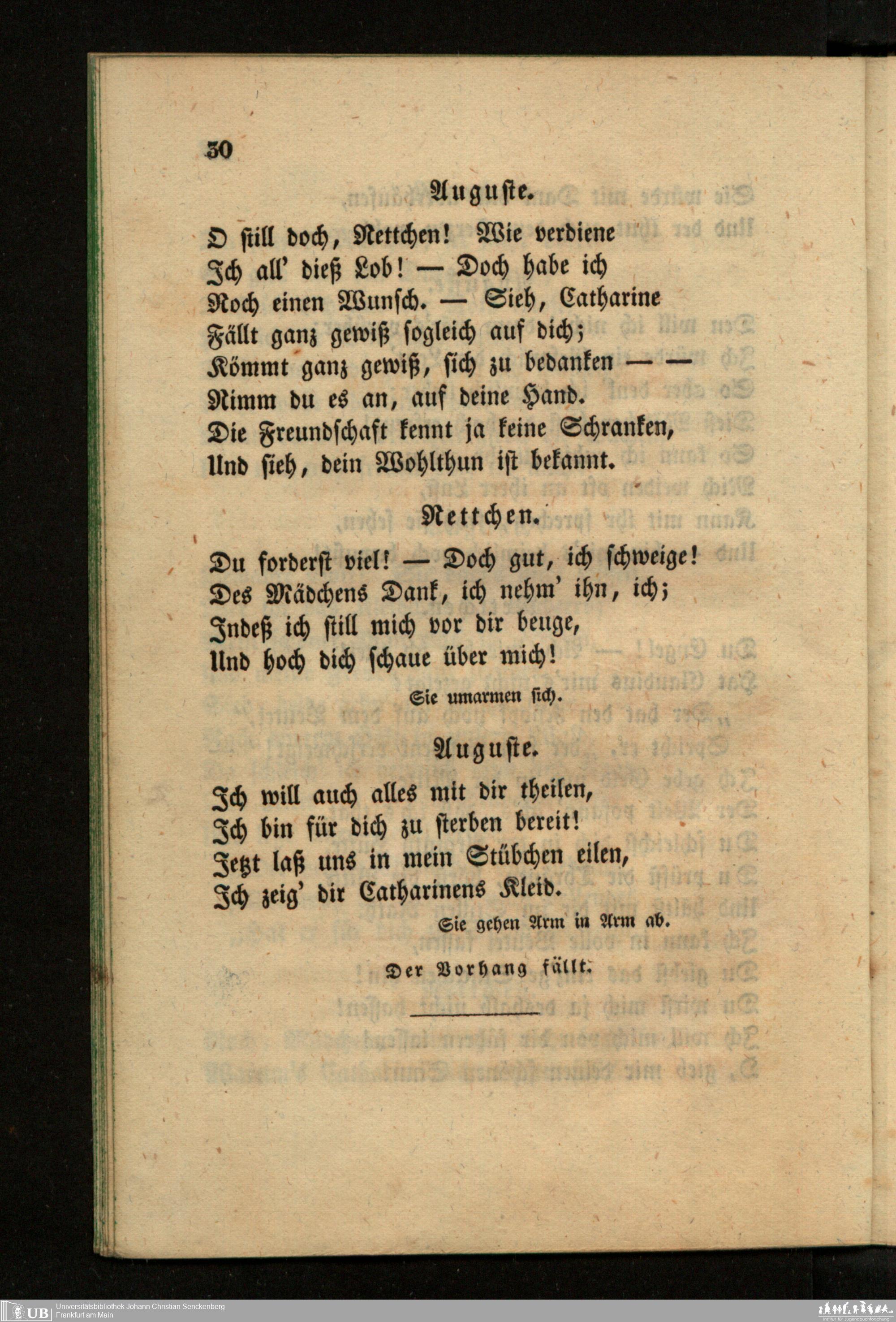 30

Auguste.

O still doch, Nettchen! Wie verdiene
Ich all' dieß Lob! — Doch habe ich
Noch einen Wunsch. — Sieh, Catharine
Fällt ganz gewiß sogleich auf dich;
Kömmt ganz gewiß, sich zu bedanken — —
Nimm du es an, auf deine Hand.
Die Freundschaft kennt ja keine Schranken,
Und sieh, dein Wohlthun ist bekannt.

Nettchen.

Du forderst viel! — Doch gut, ich schweige!
Des Mädchens Dank, ich nehm' ihn, ich;
Indeß ich still mich vor dir beuge,
Und hoch dich schaue über mich!

Sie umarmen sich.

Auguste.

Ich will auch alles mit dir theilen,
Ich bin für dich zu sterben bereit!
Jetzt laß uns in mein Stübchen eilen,
Ich zeig' dir Catharinens Kleid.

Sie gehen Arm in Arm ab.

Der Vorhang fällt.

UB Universitätsbibliothek Johann Christian Senckenberg
Frankfurt am Main